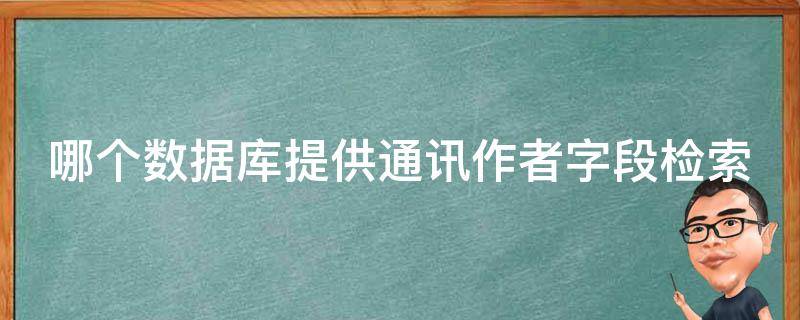 哪个数据库提供通讯作者字段检索